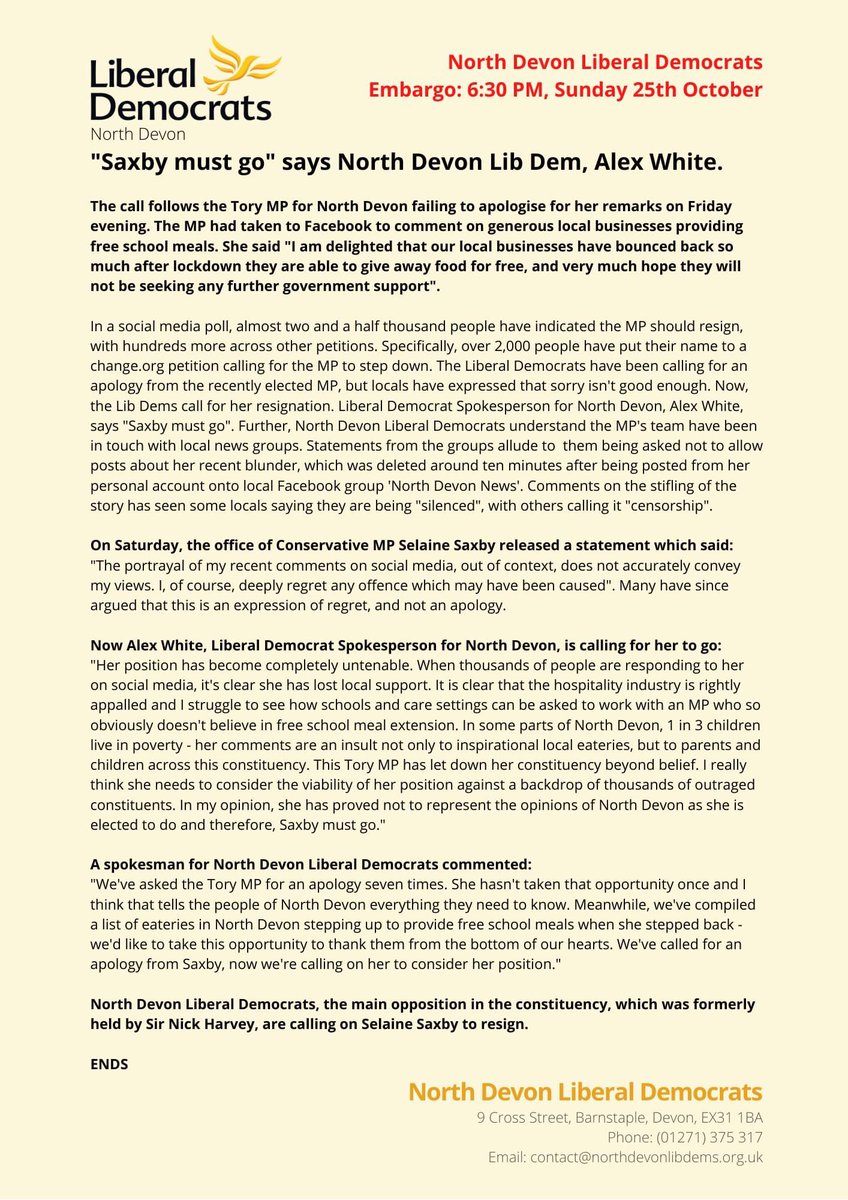 Liberal Democrats
North Devon

North Devon Liberal Democrats
Embargo: 6:30 PM, Sunday 25th October

"Saxby must go" says North Devon Lib Dem, Alex White.

The call follows the Tory MP for North Devon failing to apologise for her remarks on Friday evening. The MP had taken to Facebook to comment on generous local businesses providing free school meals. She said "I am delighted that our local businesses have bounced back so much after lockdown they are able to give away food for free, and very much hope they will not be seeking any further government support".

In a social media poll, almost two and a half thousand people have indicated the MP should resign, with hundreds more across other petitions. Specifically, over 2,000 people have put their name to a change.org petition calling for the MP to step down. The Liberal Democrats have been calling for an apology from the recently elected MP, but locals have expressed that sorry isn't good enough. Now, the Lib Dems call for her resignation. Liberal Democrat Spokesperson for North Devon, Alex White, says "Saxby must go". Further, North Devon Liberal Democrats understand the MP's team have been in touch with local news groups. Statements from the groups allude to them being asked not to allow posts about her recent blunder, which was deleted around ten minutes after being posted from her personal account onto local Facebook group 'North Devon News'. Comments on the stifling of the story has seen some locals saying they are being "silenced", with others calling it "censorship".

On Saturday, the office of Conservative MP Selaine Saxby released a statement which said: "The portrayal of my recent comments on social media, out of context, does not accurately convey my views. I, of course, deeply regret any offence which may have been caused". Many have since argued that this is an expression of regret, and not an apology.

Now Alex White, Liberal Democrat Spokesperson for North Devon, is calling for her to go: "Her position has become completely untenable. When thousands of people are responding to her on social media, it's clear she has lost local support. It is clear that the hospitality industry is rightly appalled and I struggle to see how schools and care settings can be asked to work with an MP who so obviously doesn't believe in free school meal extension. In some parts of North Devon, 1 in 3 children live in poverty - her comments are an insult not only to inspirational local eateries, but to parents and children across this constituency. This Tory MP has let down her constituency beyond belief. I really think she needs to consider the viability of her position against a backdrop of thousands of outraged constituents. In my opinion, she has proved not to represent the opinions of North Devon as she is elected to do and therefore, Saxby must go."

A spokesman for North Devon Liberal Democrats commented:
"We've asked the Tory MP for an apology seven times. She hasn't taken that opportunity once and I think that tells the people of North Devon everything they need to know. Meanwhile, we've compiled a list of eateries in North Devon stepping up to provide free school meals when she stepped back - we'd like to take this opportunity to thank them from the bottom of our hearts. We've called for an apology from Saxby, now we're calling on her to consider her position."

North Devon Liberal Democrats, the main opposition in the constituency, which was formerly held by Sir Nick Harvey, are calling on Selaine Saxby to resign.

ENDS

North Devon Liberal Democrats
9 Cross Street, Barnstaple, Devon, EX31 1BA
Phone: (01271) 375 317
Email: contact@northdevonlibdems.org.uk